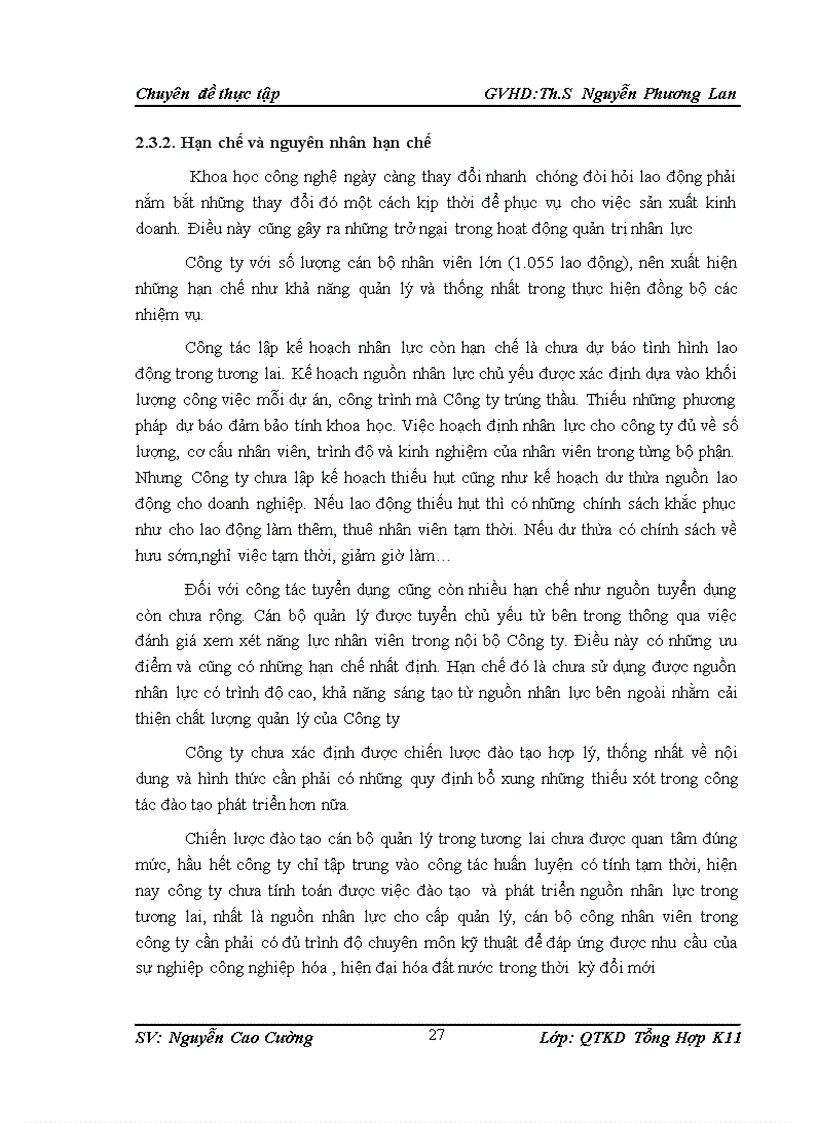 Chuyên đề thực tập GVHD:Th.S Nguyễn Phương Lan

2.3.2. Hạn chế và nguyên nhân hạn chế

Khoa học công nghệ ngày càng thay đổi nhanh chóng đòi hỏi lao động phải nắm bắt những thay đổi đó một cách kịp thời để phục vụ cho việc sản xuất kinh doanh. Điều này cũng gây ra những trở ngại trong hoạt động quản trị nhân lực

Công ty với số lượng cán bộ nhân viên lớn (1.055 lao động), nên xuất hiện những hạn chế như khả năng quản lý và thống nhất trong thực hiện đồng bộ các nhiệm vụ.

Công tác lập kế hoạch nhân lực còn hạn chế là chưa dự báo tình hình lao động trong tương lai. Kế hoạch nguồn nhân lực chủ yếu được xác định dựa vào khối lượng công việc mỗi dự án, công trình mà Công ty trúng thầu. Thiếu những phương pháp dự báo đảm bảo tính khoa học. Việc hoạch định nhân lực cho công ty đủ về số lượng, cơ cấu nhân viên, trình độ và kinh nghiệm của nhân viên trong từng bộ phận. Nhưng Công ty chưa lập kế hoạch thiếu hụt cũng như kế hoạch dư thừa nguồn lao động cho doanh nghiệp. Nếu lao động thiếu hụt thì có những chính sách khắc phục như cho lao động làm thêm, thuê nhân viên tạm thời. Nếu dư thừa có chính sách về hưu sớm,nghỉ việc tạm thời, giảm giờ làm…

Đối với công tác tuyển dụng cũng còn nhiều hạn chế như nguồn tuyển dụng còn chưa rộng. Cán bộ quản lý được tuyển chủ yếu từ bên trong thông qua việc đánh giá xem xét năng lực nhân viên trong nội bộ Công ty. Điều này có những ưu điểm và cũng có những hạn chế nhất định. Hạn chế đó là chưa sử dụng được nguồn nhân lực có trình độ cao, khả năng sáng tạo từ nguồn nhân lực bên ngoài nhằm cải thiện chất lượng quản lý của Công ty

Công ty chưa xác định được chiến lược đào tạo hợp lý, thống nhất về nội dung và hình thức cần phải có những quy định bổ xung những thiếu xót trong công tác đào tạo phát triển hơn nữa.

Chiến lược đào tạo cán bộ quản lý trong tương lai chưa được quan tâm đúng mức, hầu hết công ty chỉ tập trung vào công tác huấn luyện có tính tạm thời, hiện nay công ty chưa tính toán được việc đào tạo và phát triển nguồn nhân lực trong tương lai, nhất là nguồn nhân lực cho cấp quản lý, cán bộ công nhân viên trong công ty cần phải có đủ trình độ chuyên môn kỹ thuật để đáp ứng được nhu cầu của sự nghiệp công nghiệp hóa , hiện đại hóa đất nước trong thời kỳ đổi mới

SV: Nguyễn Cao Cường 27 Lớp: QTKD Tổng Hợp K11